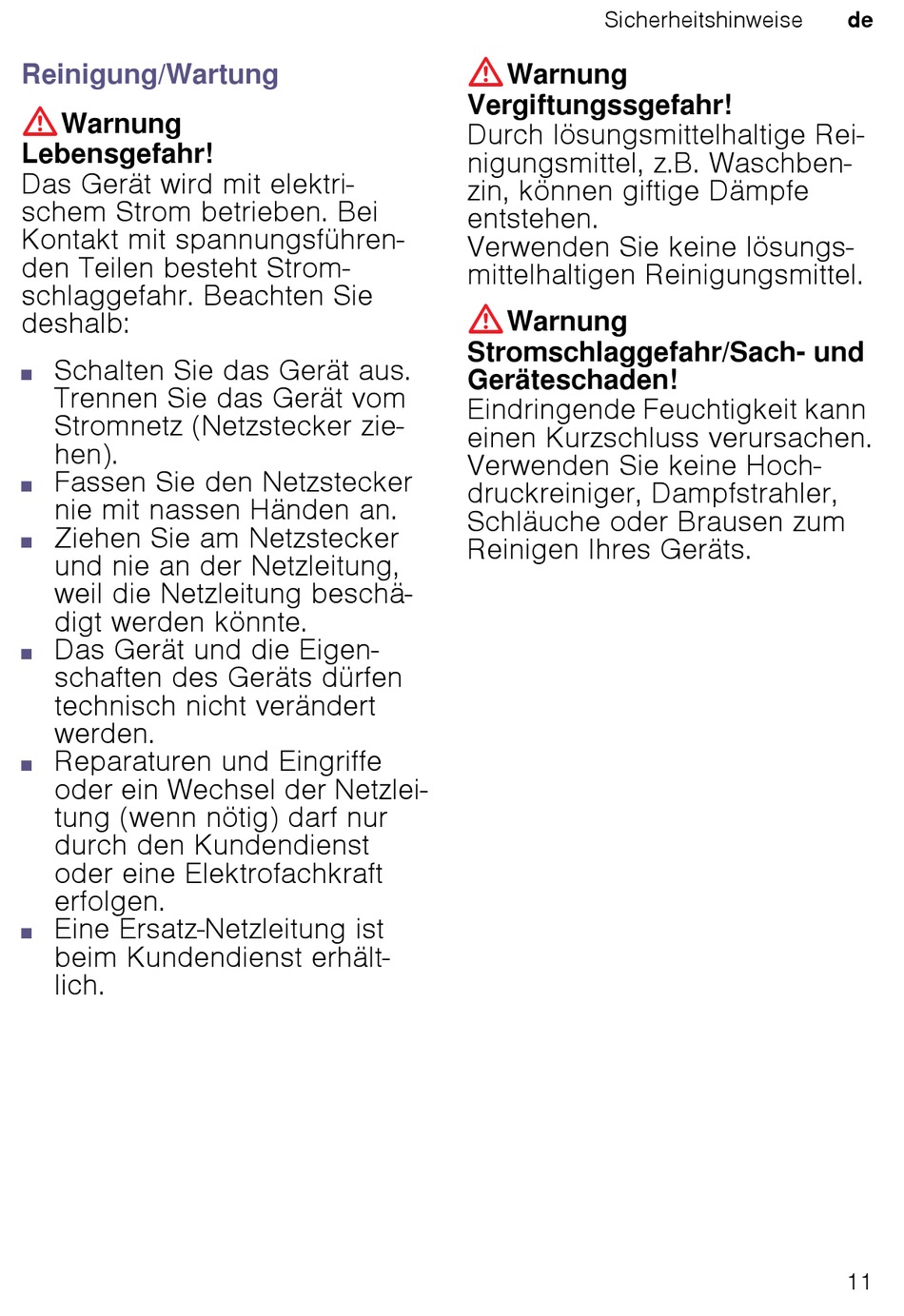 Sicherheitshinweise de

Reinigung/Wartung

Warnung
Lebensgefahr!
Das Gerät wird mit elektrischem Strom betrieben. Bei Kontakt mit spannungsführenden Teilen besteht Stromschlaggefahr. Beachten Sie deshalb:

■ Schalten Sie das Gerät aus. Trennen Sie das Gerät vom Stromnetz (Netzstecker ziehen).
■ Fassen Sie den Netzstecker nie mit nassen Händen an.
■ Ziehen Sie am Netzstecker und nie an der Netzleitung, weil die Netzleitung beschädigt werden könnte.
■ Das Gerät und die Eigenschaften des Geräts dürfen technisch nicht verändert werden.
■ Reparaturen und Eingriffe oder ein Wechsel der Netzleitung (wenn nötig) darf nur durch den Kundendienst oder eine Elektrofachkraft erfolgen.
■ Eine Ersatz-Netzleitung ist beim Kundendienst erhältlich.

Warnung
Vergiftungssgefahr!
Durch lösungsmittelhaltige Reinigungsmittel, z.B. Waschbenzin, können giftige Dämpfe entstehen.
Verwenden Sie keine lösungsmittelhaltigen Reinigungsmittel.

Warnung
Stromschlaggefahr/Sach- und Geräteschaden!
Eindringende Feuchtigkeit kann einen Kurzschluss verursachen. Verwenden Sie keine Hochdruckreiniger, Dampfstrahler, Schläuche oder Brausen zum Reinigen Ihres Geräts.

11